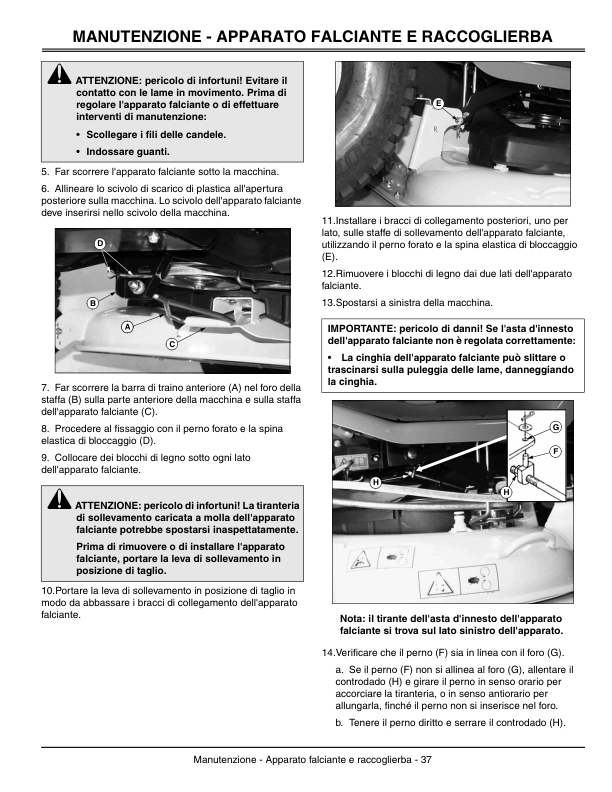 MANUTENZIONE - APPARATO FALCIANTE E RACCOGLIERBA

ATTENZIONE: pericolo di infortuni! Evitare il contatto con le lame in movimento. Prima di regolare l'apparato falciante o di effettuare interventi di manutenzione:

• Scollegare i fili delle candele.
• Indossare guanti.

5. Far scorrere l'apparato falciante sotto la macchina.

6. Allineare lo scivolo di scarico di plastica all'apertura posteriore sulla macchina. Lo scivolo dell'apparato falciante deve inserirsi nello scivolo della macchina.

D
B
A
C

7. Far scorrere la barra di traino anteriore (A) nel foro della staffa (B) sulla parte anteriore della macchina e sulla staffa dell'apparato falciante (C).

8. Procedere al fissaggio con il perno forato e la spina elastica di bloccaggio (D).

9. Collocare dei blocchi di legno sotto ogni lato dell'apparato falciante.

ATTENZIONE: pericolo di infortuni! La tiranteria di sollevamento caricata a molla dell'apparato falciante potrebbe spostarsi inaspettatamente.

Prima di rimuovere o di installare l'apparato falciante, portare la leva di sollevamento in posizione di taglio.

10.Portare la leva di sollevamento in posizione di taglio in modo da abbassare i bracci di collegamento dell'apparato falciante.

E

11.Installare i bracci di collegamento posteriori, uno per lato, sulle staffe di sollevamento dell'apparato falciante, utilizzando il perno forato e la spina elastica di bloccaggio (E).

12.Rimuovere i blocchi di legno dai due lati dell'apparato falciante.

13.Spostarsi a sinistra della macchina.

IMPORTANTE: pericolo di danni! Se l'asta d'innesto dell'apparato falciante non è regolata correttamente:

• La cinghia dell'apparato falciante può slittare o trascinarsi sulla puleggia delle lame, danneggiando la cinghia.

G
F
H
H

Nota: il tirante dell'asta d'innesto dell'apparato falciante si trova sul lato sinistro dell'apparato.

14.Verificare che il perno (F) sia in linea con il foro (G).

a. Se il perno (F) non si allinea al foro (G), allentare il controdado (H) e girare il perno in senso orario per accorciare la tiranteria, o in senso antiorario per allungarla, finché il perno non si inserisce nel foro.

b. Tenere il perno diritto e serrare il controdado (H).

Manutenzione - Apparato falciante e raccoglierba - 37